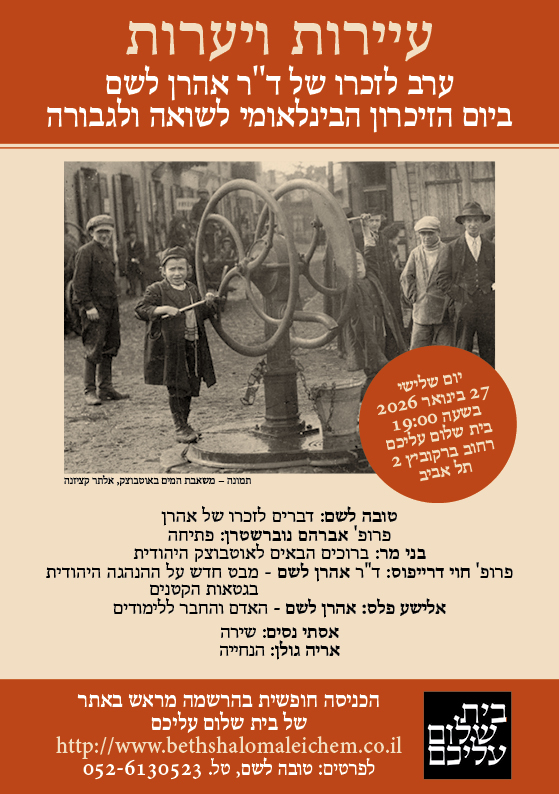 עיירות ויערות

ערב לזכרו של ד"ר אהרן לשם
ביום הזיכרון הבינלאומי לשואה ולגבורה

יום שלישי
27 בינואר 2026
בשעה 19:00
בית שלום עליכם
רחוב ברקוביץ 2
תל אביב

תמונה – משאבת המים באוטבוצק, אלתר קציזנה

טובה לשם: דברים לזכרו של אהרן
פרופ' אברהם נוברשטרן: פתיחה
בני מר: ברוכים הבאים לאוטבוצק היהודית
פרופ' חוי דרייפוס: ד"ר אהרן לשם - מבט חדש על ההנהגה היהודית בגטאות הקטנים
אלישע פלס: אהרן לשם - האדם והחבר ללימודים
אסתי נסים: שירה
אריה גולן: הנחייה

הכניסה חופשית בהרשמה מראש באתר
של בית שלום עליכם
http://www.bethshalomaleichem.co.il
לפרטים: טובה לשם, טל. 052-6130523

בית
שלום
עליכם